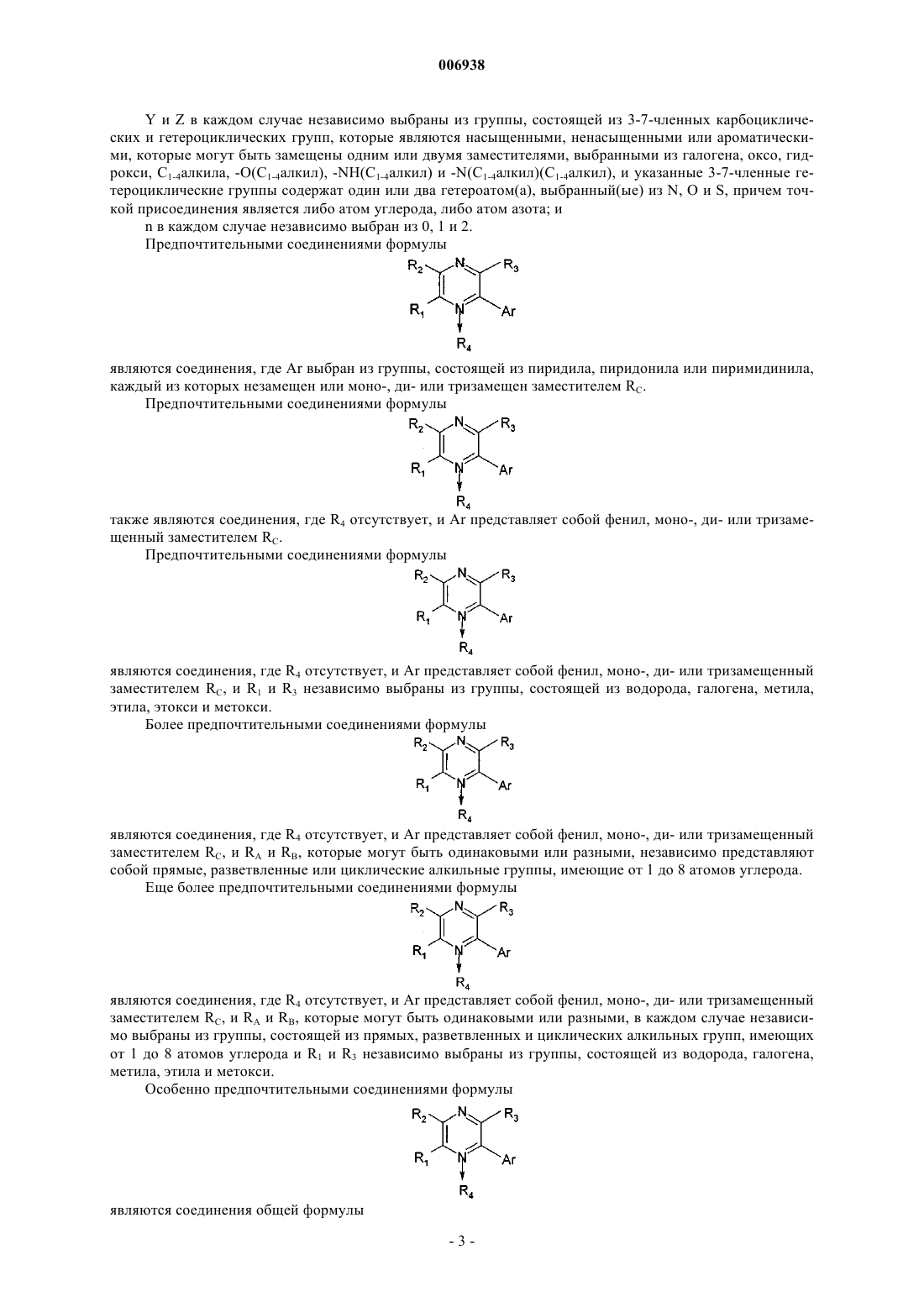 006938

Y и Z в каждом случае независимо выбраны из группы, состоящей из 3-7-членных карбоциклических и гетероциклических групп, которые являются насыщенными, ненасыщенными или ароматическими, которые могут быть замещены одним или двумя заместителями, выбранными из галогена, оксо, гидрокси, $C_{1-4}$алкила, -O($C_{1-4}$алкил), -NH($C_{1-4}$алкил) и -N($C_{1-4}$алкил)($C_{1-4}$алкил), и указанные 3-7-членные гетероциклические группы содержат один или два гетероатом(а), выбранный(ые) из N, O и S, причем точкой присоединения является либо атом углерода, либо атом азота; и

n в каждом случае независимо выбран из 0, 1 и 2.

Предпочтительными соединениями формулы

$R_2$ N $R_3$ $R_1$ N Ar $R_4$

являются соединения, где Ar выбран из группы, состоящей из пиридила, пиридонила или пиримидинила, каждый из которых незамещен или моно-, ди- или тризамещен заместителем $R_C$.

Предпочтительными соединениями формулы

$R_2$ N $R_3$ $R_1$ N Ar $R_4$

также являются соединения, где $R_4$ отсутствует, и Ar представляет собой фенил, моно-, ди- или тризамещенный заместителем $R_C$.

Предпочтительными соединениями формулы

$R_2$ N $R_3$ $R_1$ N Ar $R_4$

являются соединения, где $R_4$ отсутствует, и Ar представляет собой фенил, моно-, ди- или тризамещенный заместителем $R_C$, и $R_1$ и $R_3$ независимо выбраны из группы, состоящей из водорода, галогена, метила, этила, этокси и метокси.

Более предпочтительными соединениями формулы

$R_2$ N $R_3$ $R_1$ N Ar $R_4$

являются соединения, где $R_4$ отсутствует, и Ar представляет собой фенил, моно-, ди- или тризамещенный заместителем $R_C$, и $R_A$ и $R_B$, которые могут быть одинаковыми или разными, независимо представляют собой прямые, разветвленные или циклические алкильные группы, имеющие от 1 до 8 атомов углерода.

Еще более предпочтительными соединениями формулы

$R_2$ N $R_3$ $R_1$ N Ar $R_4$

являются соединения, где $R_4$ отсутствует, и Ar представляет собой фенил, моно-, ди- или тризамещенный заместителем $R_C$, и $R_A$ и $R_B$, которые могут быть одинаковыми или разными, в каждом случае независимо выбраны из группы, состоящей из прямых, разветвленных и циклических алкильных групп, имеющих от 1 до 8 атомов углерода и $R_1$ и $R_3$ независимо выбраны из группы, состоящей из водорода, галогена, метила, этила и метокси.

Особенно предпочтительными соединениями формулы

$R_2$ N $R_3$ $R_1$ N Ar $R_4$

являются соединения общей формулы

- 3 -